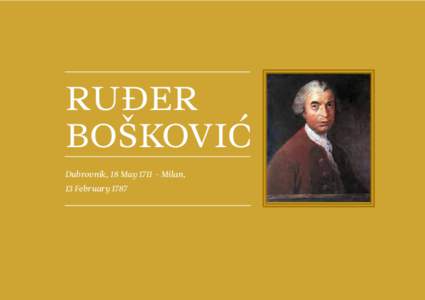 RUĐER BOŠKOVIĆ

Dubrovnik, 18 May 1711 – Milan, 13 February 1787